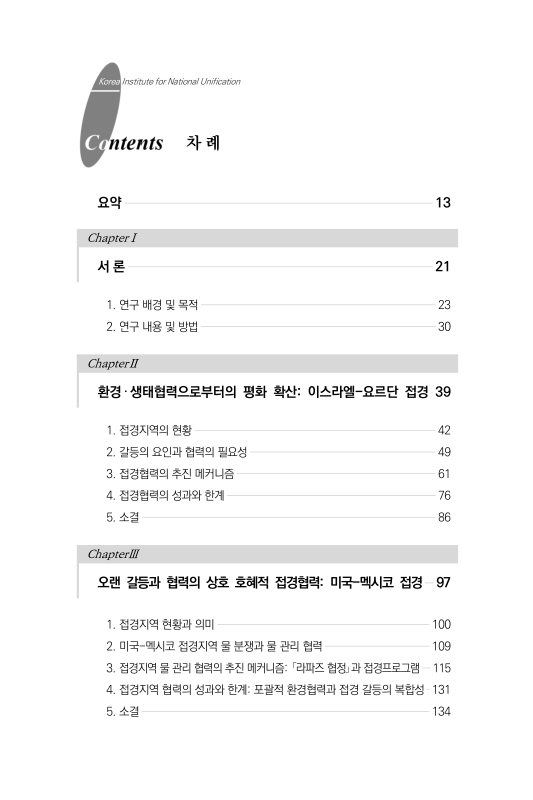 Korea Institute for National Unification

Contents 차 례

요약 13

Chapter I

서 론 21

1. 연구 배경 및 목적 23
2. 연구 내용 및 방법 30

Chapter II

환경·생태협력으로부터의 평화 확산: 이스라엘-요르단 접경 39

1. 접경지역의 현황 42
2. 갈등의 요인과 협력의 필요성 49
3. 접경협력의 추진 메커니즘 61
4. 접경협력의 성과와 한계 76
5. 소결 86

Chapter III

오랜 갈등과 협력의 상호 호혜적 접경협력: 미국-멕시코 접경 97

1. 접경지역 현황과 의미 100
2. 미국-멕시코 접경지역 물 분쟁과 물 관리 협력 109
3. 접경지역 물 관리 협력의 추진 메커니즘: 「라파즈 협정」과 접경프로그램 115
4. 접경지역 협력의 성과와 한계: 포괄적 환경협력과 접경 갈등의 복합성 131
5. 소결 134